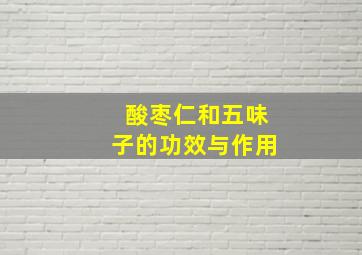 酸枣仁和五味子的功效与作用